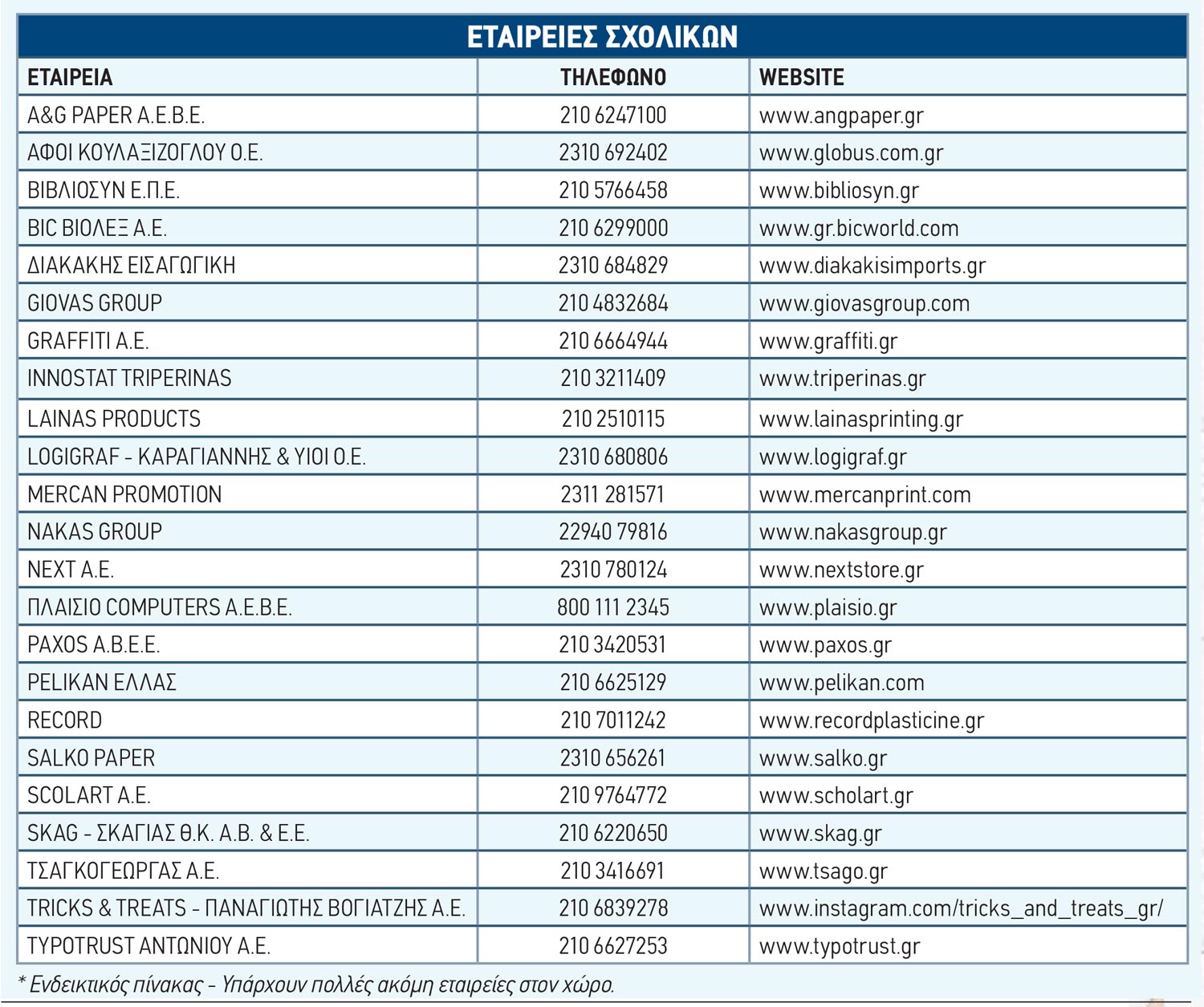 ΕΤΑΙΡΕΙΕΣ ΣΧΟΛΙΚΩΝ

| ΕΤΑΙΡΕΙΑ | ΤΗΛΕΦΩΝΟ | WEBSITE |
|---|---|---|
| A&G PAPER A.E.B.E. | 210 6247100 | www.angpaper.gr |
| ΑΦΟΙ ΚΟΥΛΑΞΙΖΟΓΛΟΥ Ο.Ε. | 2310 692402 | www.globus.com.gr |
| ΒΙΒΛΙΟΣΥΝ Ε.Π.Ε. | 210 5766458 | www.bibliosyn.gr |
| BIC ΒΙΟΛΕΞ Α.Ε. | 210 6299000 | www.gr.bicworld.com |
| ΔΙΑΚΑΚΗΣ ΕΙΣΑΓΩΓΙΚΗ | 2310 684829 | www.diakakisimports.gr |
| GIOVAS GROUP | 210 4832684 | www.giovasgroup.com |
| GRAFFITI A.E. | 210 6664944 | www.graffiti.gr |
| INNOSTAT TRIPERINAS | 210 3211409 | www.triperinas.gr |
| LAINAS PRODUCTS | 210 2510115 | www.lainasprinting.gr |
| LOGIGRAF - ΚΑΡΑΓΙΑΝΝΗΣ & ΥΙΟΙ Ο.Ε. | 2310 680806 | www.logigraf.gr |
| MERCAN PROMOTION | 2311 281571 | www.mercanprint.com |
| NAKAS GROUP | 22940 79816 | www.nakasgroup.gr |
| NEXT A.E. | 2310 780124 | www.nextstore.gr |
| ΠΛΑΙΣΙΟ COMPUTERS A.E.B.E. | 800 111 2345 | www.plaisio.gr |
| PAXOS A.B.E.E. | 210 3420531 | www.paxos.gr |
| PELIKAN ΕΛΛΑΣ | 210 6625129 | www.pelikan.com |
| RECORD | 210 7011242 | www.recordplasticine.gr |
| SALKO PAPER | 2310 656261 | www.salko.gr |
| SCOLART A.E. | 210 9764772 | www.scholart.gr |
| SKAG - ΣΚΑΓΙΑΣ Θ.Κ. Α.Β. & Ε.Ε. | 210 6220650 | www.skag.gr |
| ΤΣΑΓΚΟΓΕΩΡΓΑΣ Α.Ε. | 210 3416691 | www.tsago.gr |
| TRICKS & TREATS - ΠΑΝΑΓΙΩΤΗΣ ΒΟΓΙΑΤΖΗΣ Α.Ε. | 210 6839278 | www.instagram.com/tricks_and_treats_gr/ |
| TYPOTRUST ΑΝΤΩΝΙΟΥ Α.Ε. | 210 6627253 | www.typotrust.gr |

* Ενδεικτικός πίνακας - Υπάρχουν πολλές ακόμη εταιρείες στον χώρο.